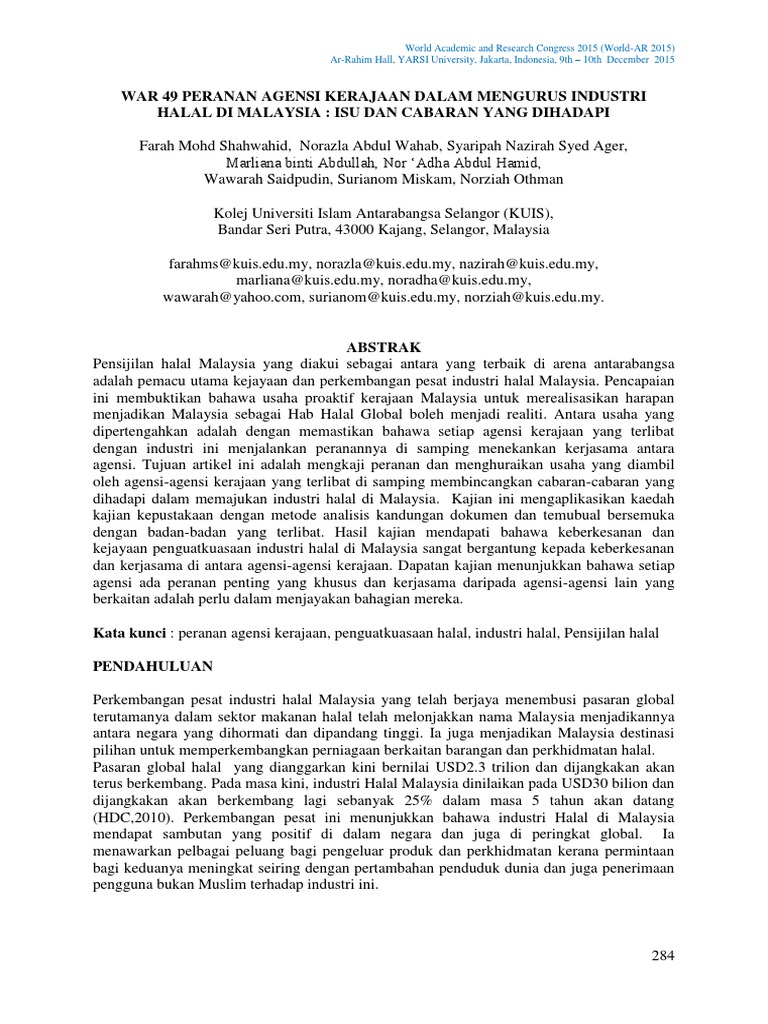 World Academic and Research Congress 2015 (World-AR 2015)
Ar-Rahim Hall, YARSI University, Jakarta, Indonesia, 9th – 10th December 2015

WAR 49 PERANAN AGENSI KERAJAAN DALAM MENGURUS INDUSTRI HALAL DI MALAYSIA : ISU DAN CABARAN YANG DIHADAPI

Farah Mohd Shahwahid, Norazla Abdul Wahab, Syaripah Nazirah Syed Ager, Marliana binti Abdullah, Nor 'Adha Abdul Hamid, Wawarah Saidpudin, Surianom Miskam, Norziah Othman

Kolej Universiti Islam Antarabangsa Selangor (KUIS), Bandar Seri Putra, 43000 Kajang, Selangor, Malaysia

farahms@kuis.edu.my, norazla@kuis.edu.my, nazirah@kuis.edu.my, marliana@kuis.edu.my, noradha@kuis.edu.my, wawarah@yahoo.com, surianom@kuis.edu.my, norziah@kuis.edu.my.

ABSTRAK

Pensijilan halal Malaysia yang diakui sebagai antara yang terbaik di arena antarabangsa adalah pemacu utama kejayaan dan perkembangan pesat industri halal Malaysia. Pencapaian ini membuktikan bahawa usaha proaktif kerajaan Malaysia untuk merealisasikan harapan menjadikan Malaysia sebagai Hab Halal Global boleh menjadi realiti. Antara usaha yang dipertengahkan adalah dengan memastikan bahawa setiap agensi kerajaan yang terlibat dengan industri ini menjalankan peranannya di samping menekankan kerjasama antara agensi. Tujuan artikel ini adalah mengkaji peranan dan menghuraikan usaha yang diambil oleh agensi-agensi kerajaan yang terlibat di samping membincangkan cabaran-cabaran yang dihadapi dalam memajukan industri halal di Malaysia. Kajian ini mengaplikasikan kaedah kajian kepustakaan dengan metode analisis kandungan dokumen dan temubual bersemuka dengan badan-badan yang terlibat. Hasil kajian mendapati bahawa keberkesanan dan kejayaan penguatkuasaan industri halal di Malaysia sangat bergantung kepada keberkesanan dan kerjasama di antara agensi-agensi kerajaan. Dapatan kajian menunjukkan bahawa setiap agensi ada peranan penting yang khusus dan kerjasama daripada agensi-agensi lain yang berkaitan adalah perlu dalam menjayakan bahagian mereka.

Kata kunci : peranan agensi kerajaan, penguatkuasaan halal, industri halal, Pensijilan halal

PENDAHULUAN

Perkembangan pesat industri halal Malaysia yang telah berjaya menembusi pasaran global terutamanya dalam sektor makanan halal telah melonjakkan nama Malaysia menjadikannya antara negara yang dihormati dan dipandang tinggi. Ia juga menjadikan Malaysia destinasi pilihan untuk memperkembangkan perniagaan berkaitan barangan dan perkhidmatan halal. Pasaran global halal yang dianggarkan kini bernilai USD2.3 trilion dan dijangkakan akan terus berkembang. Pada masa kini, industri Halal Malaysia dinilaikan pada USD30 bilion dan dijangkakan akan berkembang lagi sebanyak 25% dalam masa 5 tahun akan datang (HDC,2010). Perkembangan pesat ini menunjukkan bahawa industri Halal di Malaysia mendapat sambutan yang positif di dalam negara dan juga di peringkat global. Ia menawarkan pelbagai peluang bagi pengeluar produk dan perkhidmatan kerana permintaan bagi keduanya meningkat seiring dengan pertambahan penduduk dunia dan juga penerimaan pengguna bukan Muslim terhadap industri ini.

284